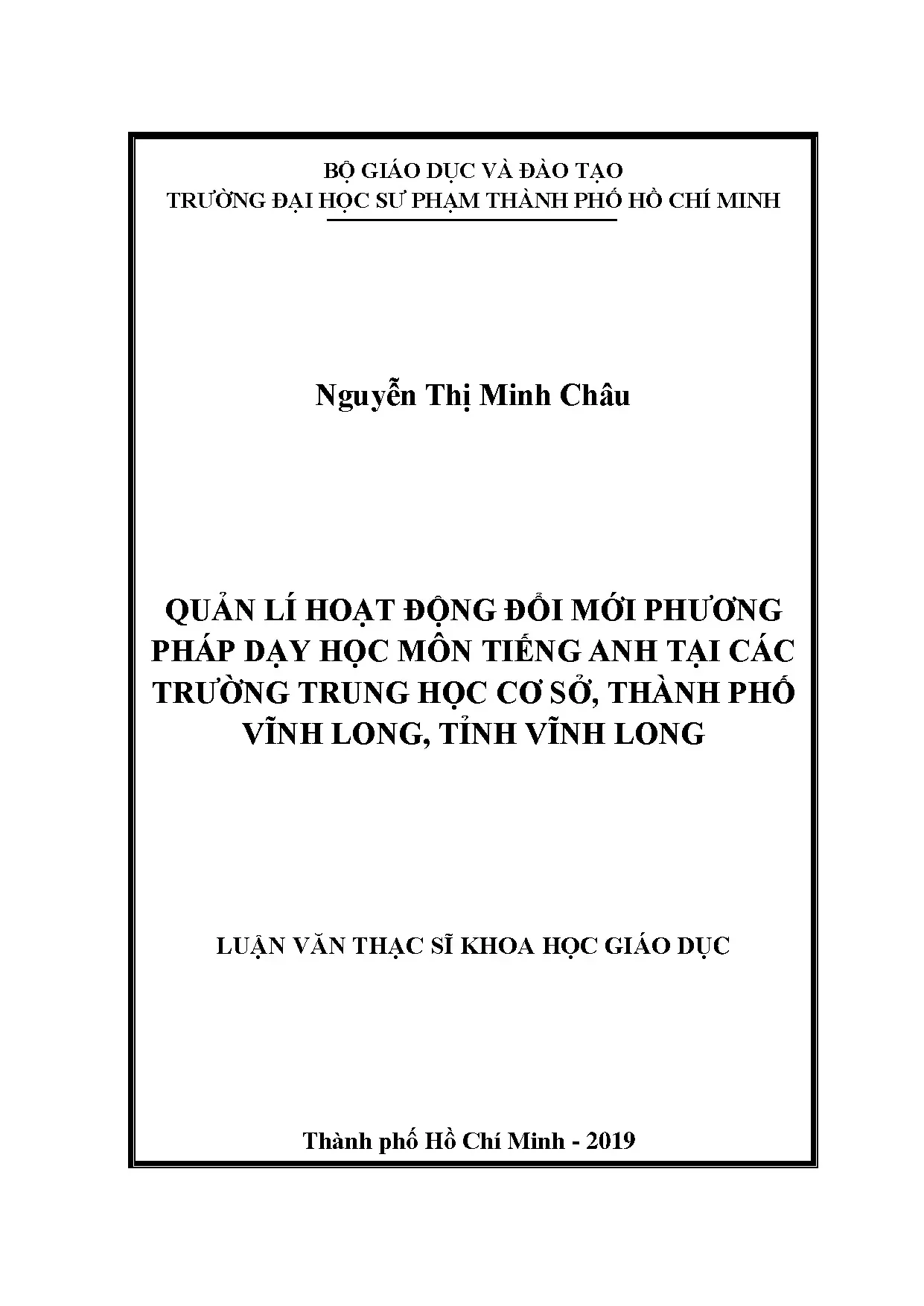 BỘ GIÁO DỤC VÀ ĐÀO TẠO
TRƯỜNG ĐẠI HỌC SƯ PHẠM THÀNH PHỐ HỒ CHÍ MINH

Nguyễn Thị Minh Châu

QUẢN LÍ HOẠT ĐỘNG ĐỔI MỚI PHƯƠNG PHÁP DẠY HỌC MÔN TIẾNG ANH TẠI CÁC TRƯỜNG TRUNG HỌC CƠ SỞ, THÀNH PHỐ VĨNH LONG, TỈNH VĨNH LONG

LUẬN VĂN THẠC SĨ KHOA HỌC GIÁO DỤC

Thành phố Hồ Chí Minh - 2019